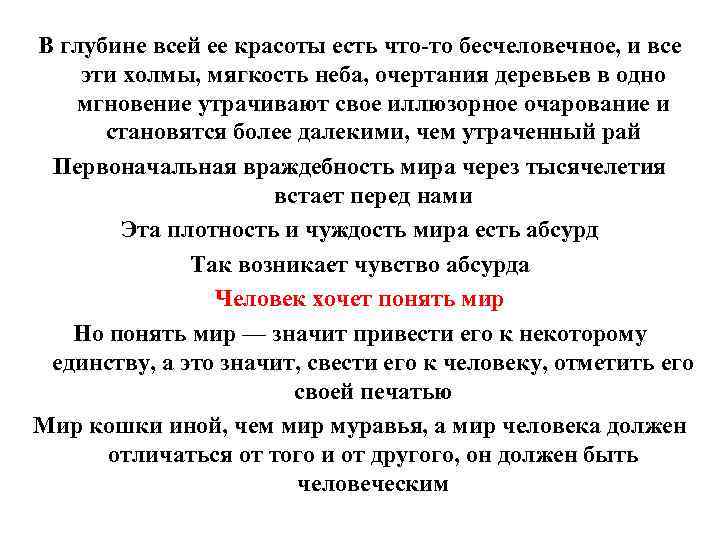 В глубине всей ее красоты есть что-то бесчеловечное, и все эти холмы, мягкость неба, очертания деревьев в одно мгновение утрачивают свое иллюзорное очарование и становятся более далекими, чем утраченный рай

Первоначальная враждебность мира через тысячелетия встает перед нами

Эта плотность и чуждость мира есть абсурд

Так возникает чувство абсурда

Человек хочет понять мир

Но понять мир — значит привести его к некоторому единству, а это значит, свести его к человеку, отметить его своей печатью

Мир кошки иной, чем мир муравья, а мир человека должен отличаться от того и от другого, он должен быть человеческим